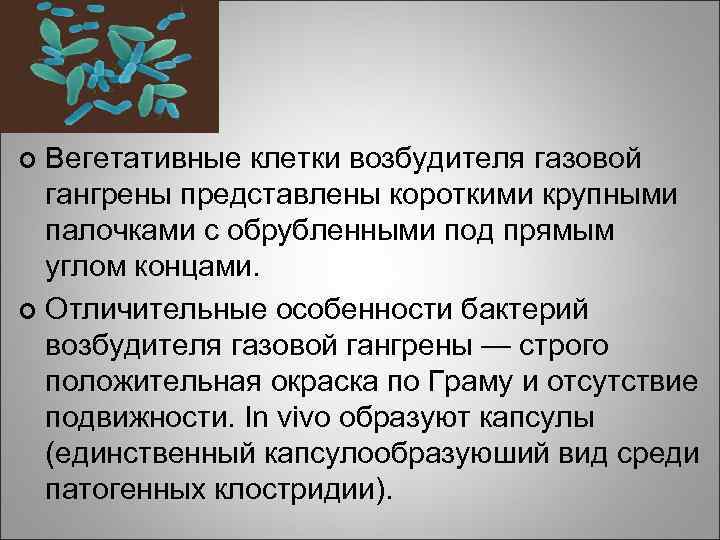 Вегетативные клетки возбудителя газовой гангрены представлены короткими крупными палочками с обрубленными под прямым углом концами.

Отличительные особенности бактерий возбудителя газовой гангрены — строго положительная окраска по Граму и отсутствие подвижности. In vivo образуют капсулы (единственный капсулообразуюший вид среди патогенных клостридии).